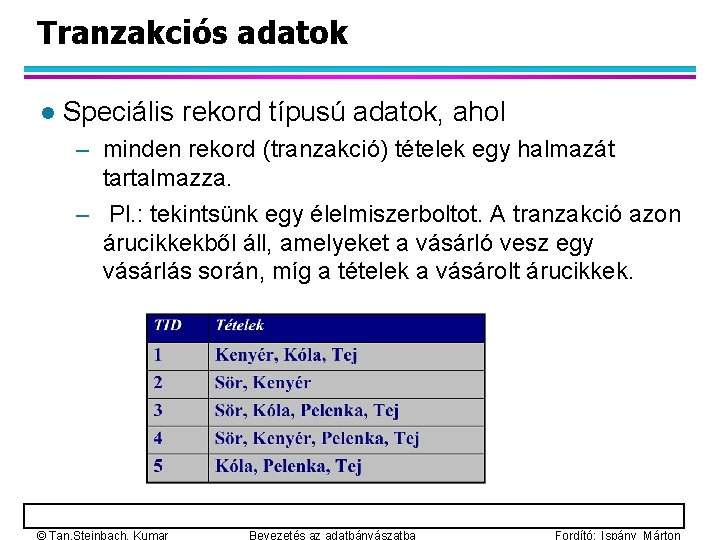 Tranzakciós adatok

● Speciális rekord típusú adatok, ahol

– minden rekord (tranzakció) tételek egy halmazát tartalmazza.

– Pl.: tekintsünk egy élelmiszerboltot. A tranzakció azon árucikkekből áll, amelyeket a vásárló vesz egy vásárlás során, míg a tételek a vásárolt árucikkek.

| TID | Tételek |
|---|---|
| 1 | Kenyér, Kóla, Tej |
| 2 | Sör, Kenyér |
| 3 | Sör, Kóla, Pelenka, Tej |
| 4 | Sör, Kenyér, Pelenka, Tej |
| 5 | Kóla, Pelenka, Tej |

© Tan,Steinbach, Kumar Bevezetés az adatbányászatba Fordító: Ispány Márton